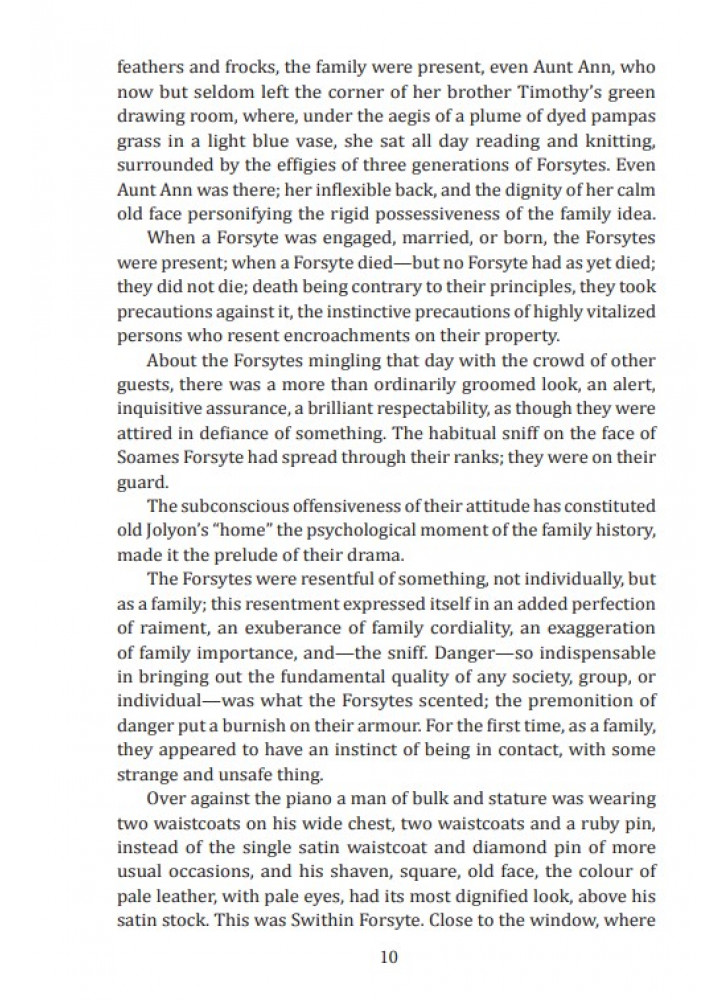 feathers and frocks, the family were present, even Aunt Ann, who now but seldom left the corner of her brother Timothy's green drawing room, where, under the aegis of a plume of dyed pampas grass in a light blue vase, she sat all day reading and knitting, surrounded by the effigies of three generations of Forsytes. Even Aunt Ann was there; her inflexible back, and the dignity of her calm old face personifying the rigid possessiveness of the family idea.

When a Forsyte was engaged, married, or born, the Forsytes were present; when a Forsyte died—but no Forsyte had as yet died; they did not die; death being contrary to their principles, they took precautions against it, the instinctive precautions of highly vitalized persons who resent encroachments on their property.

About the Forsytes mingling that day with the crowd of other guests, there was a more than ordinarily groomed look, an alert, inquisitive assurance, a brilliant respectability, as though they were attired in defiance of something. The habitual sniff on the face of Soames Forsyte had spread through their ranks; they were on their guard.

The subconscious offensiveness of their attitude has constituted old Jolyon's "home" the psychological moment of the family history, made it the prelude of their drama.

The Forsytes were resentful of something, not individually, but as a family; this resentment expressed itself in an added perfection of raiment, an exuberance of family cordiality, an exaggeration of family importance, and—the sniff. Danger—so indispensable in bringing out the fundamental quality of any society, group, or individual—was what the Forsytes scented; the premonition of danger put a burnish on their armour. For the first time, as a family, they appeared to have an instinct of being in contact, with some strange and unsafe thing.

Over against the piano a man of bulk and stature was wearing two waistcoats on his wide chest, two waistcoats and a ruby pin, instead of the single satin waistcoat and diamond pin of more usual occasions, and his shaven, square, old face, the colour of pale leather, with pale eyes, had its most dignified look, above his satin stock. This was Swithin Forsyte. Close to the window, where

10